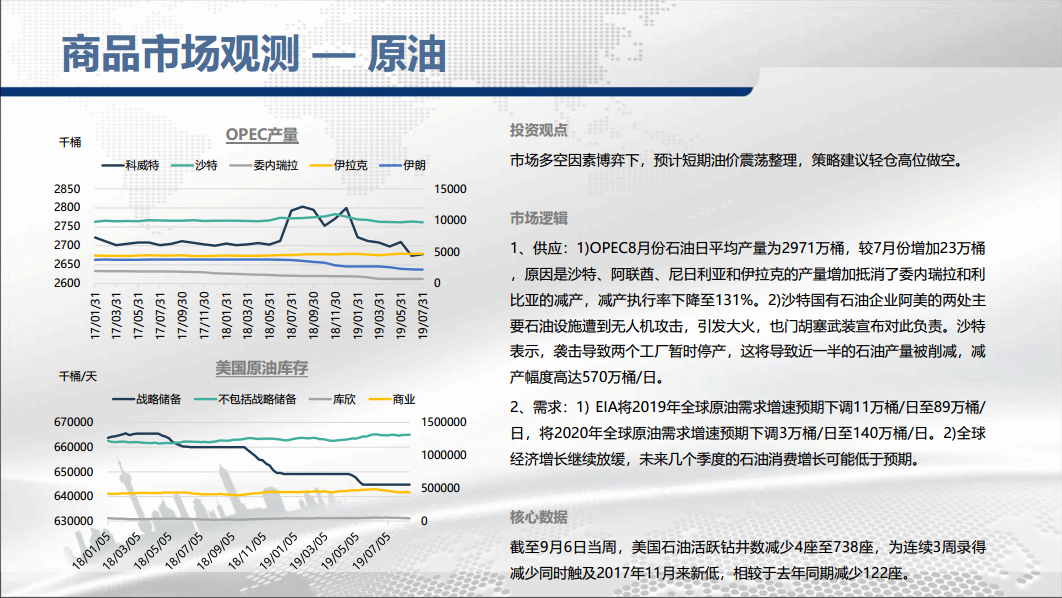 商品市场观测 — 原油

OPEC产量

千桶

科威特　沙特　委内瑞拉　伊拉克　伊朗

2850
2800
2750
2700
2650
2600

15000
10000
5000
0

17/01/31
17/03/31
17/05/31
17/07/31
17/09/30
17/11/30
18/01/31
18/03/31
18/05/31
18/07/31
18/09/30
18/11/30
19/01/31
19/03/31
19/05/31
19/07/31

美国原油库存

千桶/天

战略储备　不包括战略储备　库欣　商业

670000
660000
650000
640000
630000

1500000
1000000
500000
0

18/01/05
18/03/05
18/05/05
18/07/05
18/09/05
18/11/05
19/01/05
19/03/05
19/05/05
19/07/05

投资观点

市场多空因素博弈下，预计短期油价震荡整理，策略建议轻仓高位做空。

市场逻辑

1、供应：1)OPEC8月份石油日平均产量为2971万桶，较7月份增加23万桶，原因是沙特、阿联酋、尼日利亚和伊拉克的产量增加抵消了委内瑞拉和利比亚的减产，减产执行率下降至131%。2)沙特国有石油企业阿美的两处主要石油设施遭到无人机攻击，引发大火，也门胡塞武装宣布对此负责。沙特表示，袭击导致两个工厂暂时停产，这将导致近一半的石油产量被削减，减产幅度高达570万桶/日。

2、需求：1) EIA将2019年全球原油需求增速预期下调11万桶/日至89万桶/日，将2020年全球原油需求增速预期下调3万桶/日至140万桶/日。2)全球经济增长继续放缓，未来几个季度的石油消费增长可能低于预期。

核心数据

截至9月6日当周，美国石油活跃钻井数减少4座至738座，为连续3周录得减少同时触及2017年11月来新低，相较于去年同期减少122座。